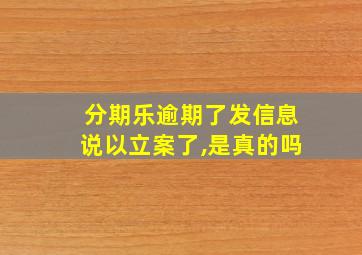 分期乐逾期了发信息说以立案了,是真的吗